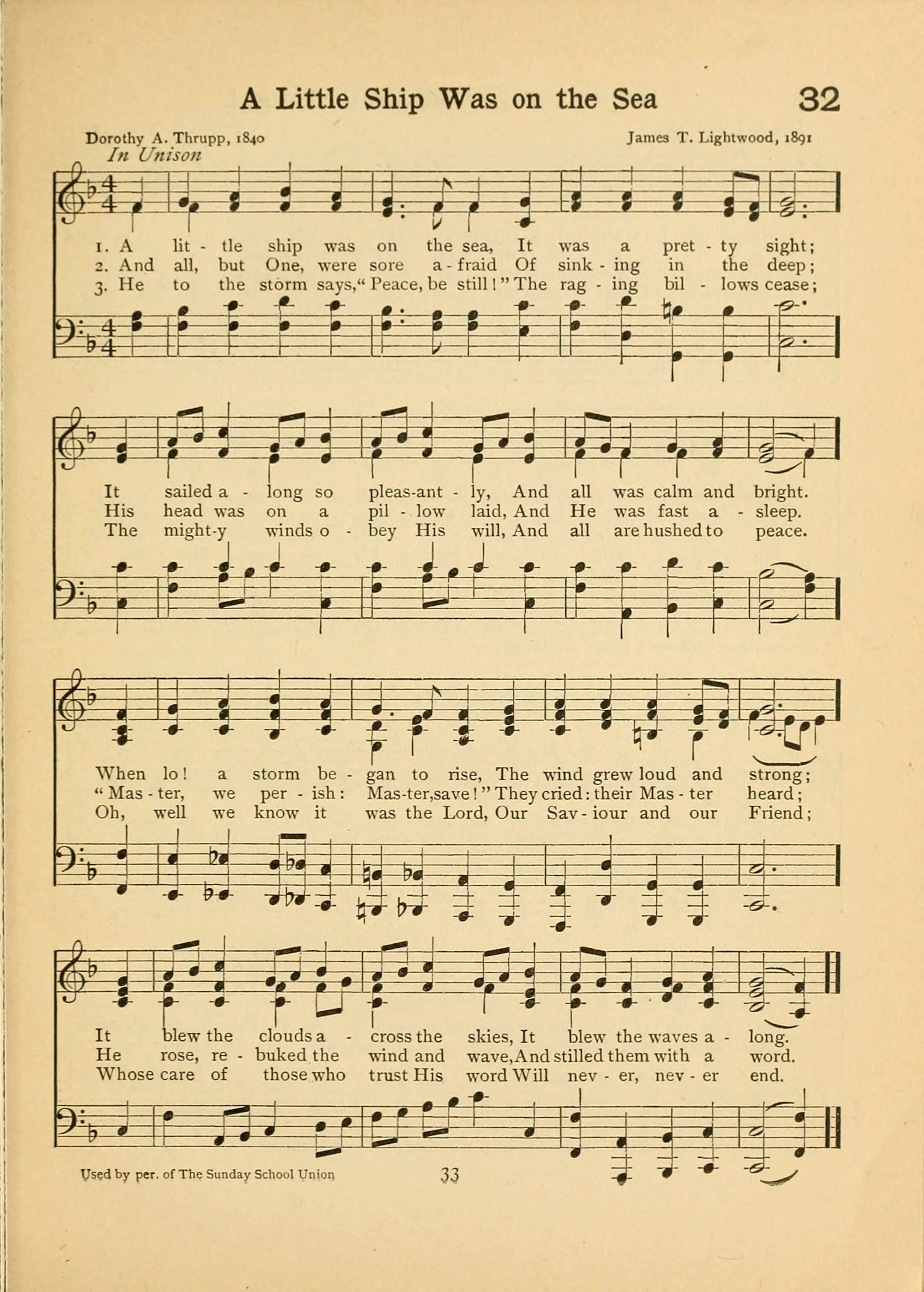 A Little Ship Was on the Sea 32

Dorothy A. Thrupp, 1840 James T. Lightwood, 1891

In Unison

1. A lit - tle ship was on the sea, It was a pret - ty sight;
2. And all, but One, were sore a - fraid Of sink - ing in the deep;
3. He to the storm says, "Peace, be still!" The rag - ing bil - lows cease;

It sailed a - long so pleas-ant - ly, And all was calm and bright.
His head was on a pil - low laid, And He was fast a - sleep.
The might-y winds o - bey His will, And all are hushed to peace.

When lo! a storm be - gan to rise, The wind grew loud and strong;
"Mas - ter, we per - ish: Mas-ter, save!" They cried: their Mas - ter heard;
Oh, well we know it was the Lord, Our Sav - iour and our Friend;

It blew the clouds a - cross the skies, It blew the waves a - long.
He rose, re - buked the wind and wave, And stilled them with a word.
Whose care of those who trust His word Will nev - er, nev - er end.

Used by per. of The Sunday School Union 33